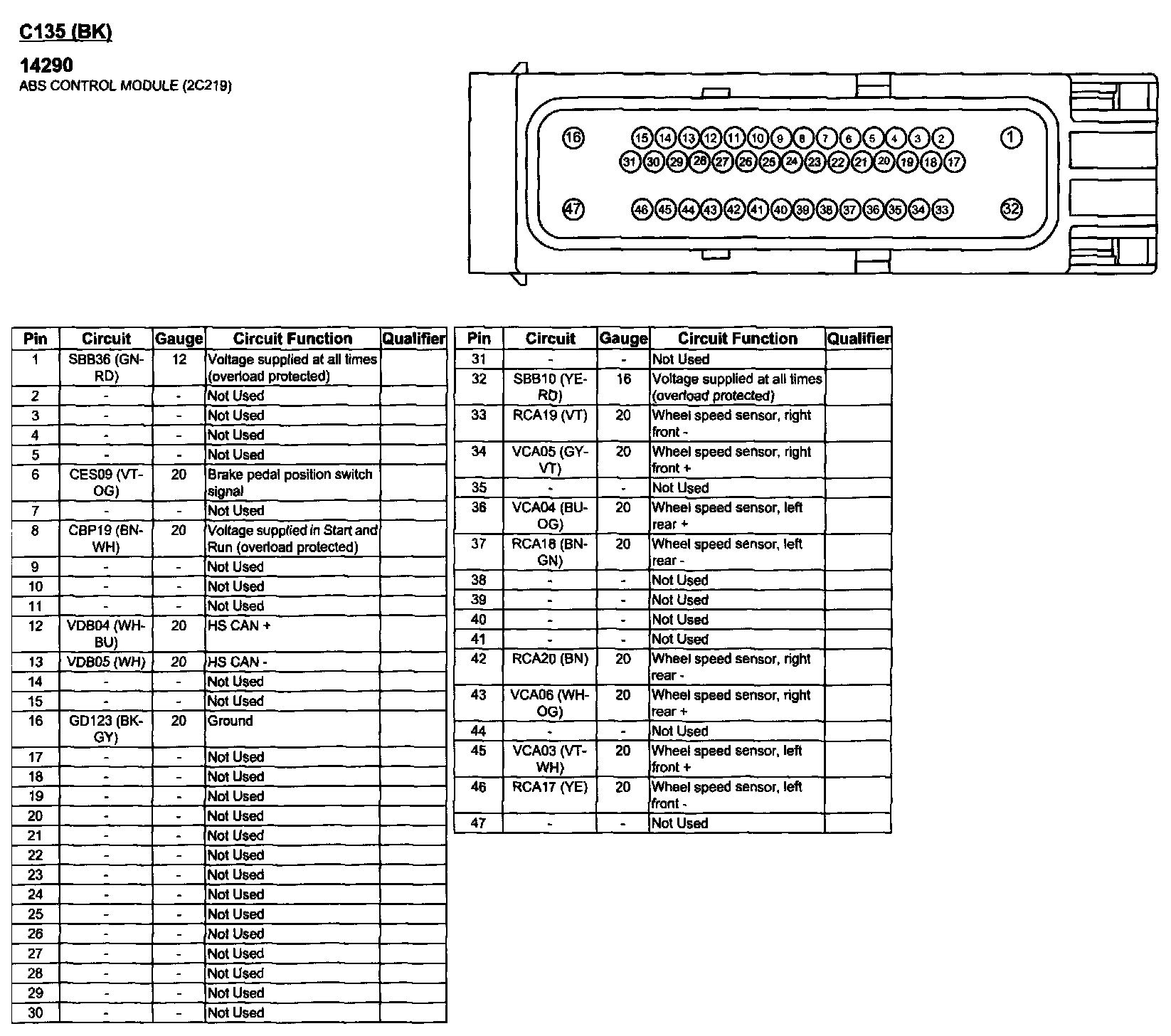 C135 (BK)

14290
ABS CONTROL MODULE (2C219)

16 15 14 13 12 11 10 9 8 7 6 5 4 3 2 1
31 30 29 28 27 26 25 24 23 22 21 20 19 18 17
47 46 45 44 43 42 41 40 39 38 37 36 35 34 33 32

| Pin | Circuit | Gauge | Circuit Function | Qualifier |
|---|---|---|---|---|
| 1 | SBB36 (GN-RD) | 12 | Voltage supplied at all times (overload protected) | |
| 2 | - | - | Not Used | |
| 3 | - | - | Not Used | |
| 4 | - | - | Not Used | |
| 5 | - | - | Not Used | |
| 6 | CES09 (VT-OG) | 20 | Brake pedal position switch signal | |
| 7 | - | - | Not Used | |
| 8 | CBP19 (BN-WH) | 20 | Voltage supplied in Start and Run (overload protected) | |
| 9 | - | - | Not Used | |
| 10 | - | - | Not Used | |
| 11 | - | - | Not Used | |
| 12 | VDB04 (WH-BU) | 20 | HS CAN + | |
| 13 | VDB05 (WH) | 20 | HS CAN - | |
| 14 | - | - | Not Used | |
| 15 | - | - | Not Used | |
| 16 | GD123 (BK-GY) | 20 | Ground | |
| 17 | - | - | Not Used | |
| 18 | - | - | Not Used | |
| 19 | - | - | Not Used | |
| 20 | - | - | Not Used | |
| 21 | - | - | Not Used | |
| 22 | - | - | Not Used | |
| 23 | - | - | Not Used | |
| 24 | - | - | Not Used | |
| 25 | - | - | Not Used | |
| 26 | - | - | Not Used | |
| 27 | - | - | Not Used | |
| 28 | - | - | Not Used | |
| 29 | - | - | Not Used | |
| 30 | - | - | Not Used | |

| Pin | Circuit | Gauge | Circuit Function | Qualifier |
|---|---|---|---|---|
| 31 | - | - | Not Used | |
| 32 | SBB10 (YE-RD) | 16 | Voltage supplied at all times (overload protected) | |
| 33 | RCA19 (VT) | 20 | Wheel speed sensor, right front - | |
| 34 | VCA05 (GY-VT) | 20 | Wheel speed sensor, right front + | |
| 35 | - | - | Not Used | |
| 36 | VCA04 (BU-OG) | 20 | Wheel speed sensor, left rear + | |
| 37 | RCA18 (BN-GN) | 20 | Wheel speed sensor, left rear - | |
| 38 | - | - | Not Used | |
| 39 | - | - | Not Used | |
| 40 | - | - | Not Used | |
| 41 | - | - | Not Used | |
| 42 | RCA20 (BN) | 20 | Wheel speed sensor, right rear - | |
| 43 | VCA06 (WH-OG) | 20 | Wheel speed sensor, right rear + | |
| 44 | - | - | Not Used | |
| 45 | VCA03 (VT-WH) | 20 | Wheel speed sensor, left front + | |
| 46 | RCA17 (YE) | 20 | Wheel speed sensor, left front - | |
| 47 | - | - | Not Used | |